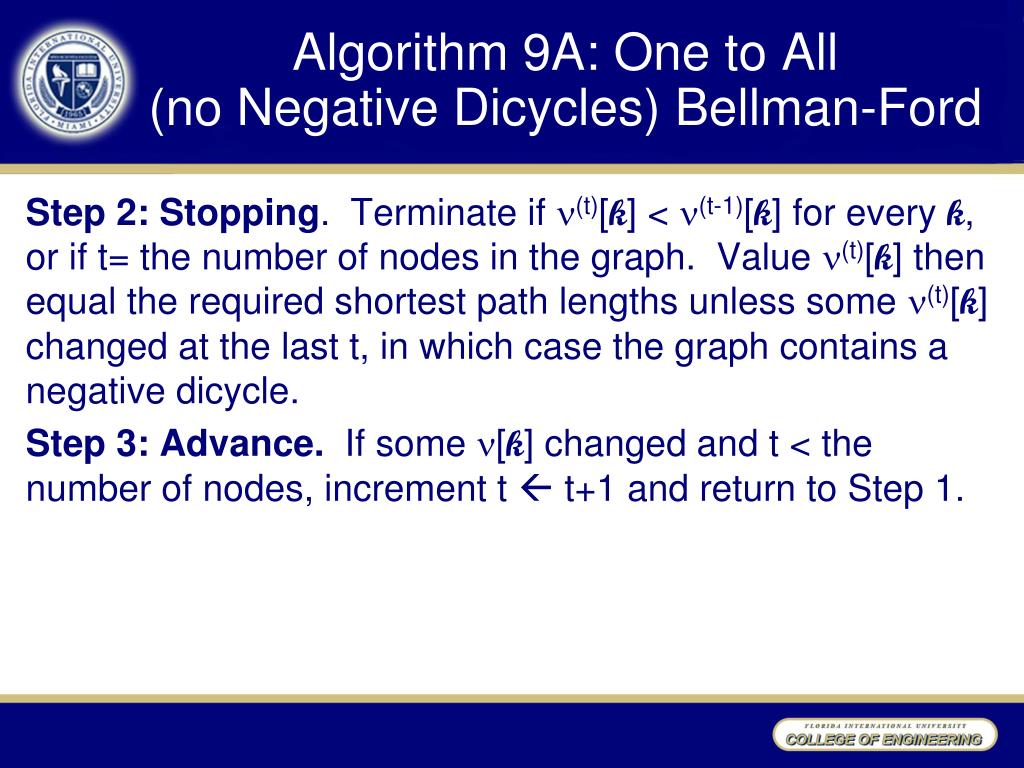 Algorithm 9A: One to All (no Negative Dicycles) Bellman-Ford

**Step 2: Stopping**. Terminate if $\nu^{(t)}[k] < \nu^{(t-1)}[k]$ for every $k$, or if t= the number of nodes in the graph. Value $\nu^{(t)}[k]$ then equal the required shortest path lengths unless some $\nu^{(t)}[k]$ changed at the last t, in which case the graph contains a negative dicycle.

**Step 3: Advance.** If some $\nu[k]$ changed and t < the number of nodes, increment t $\leftarrow$ t+1 and return to Step 1.

FLORIDA INTERNATIONAL UNIVERSITY
COLLEGE OF ENGINEERING